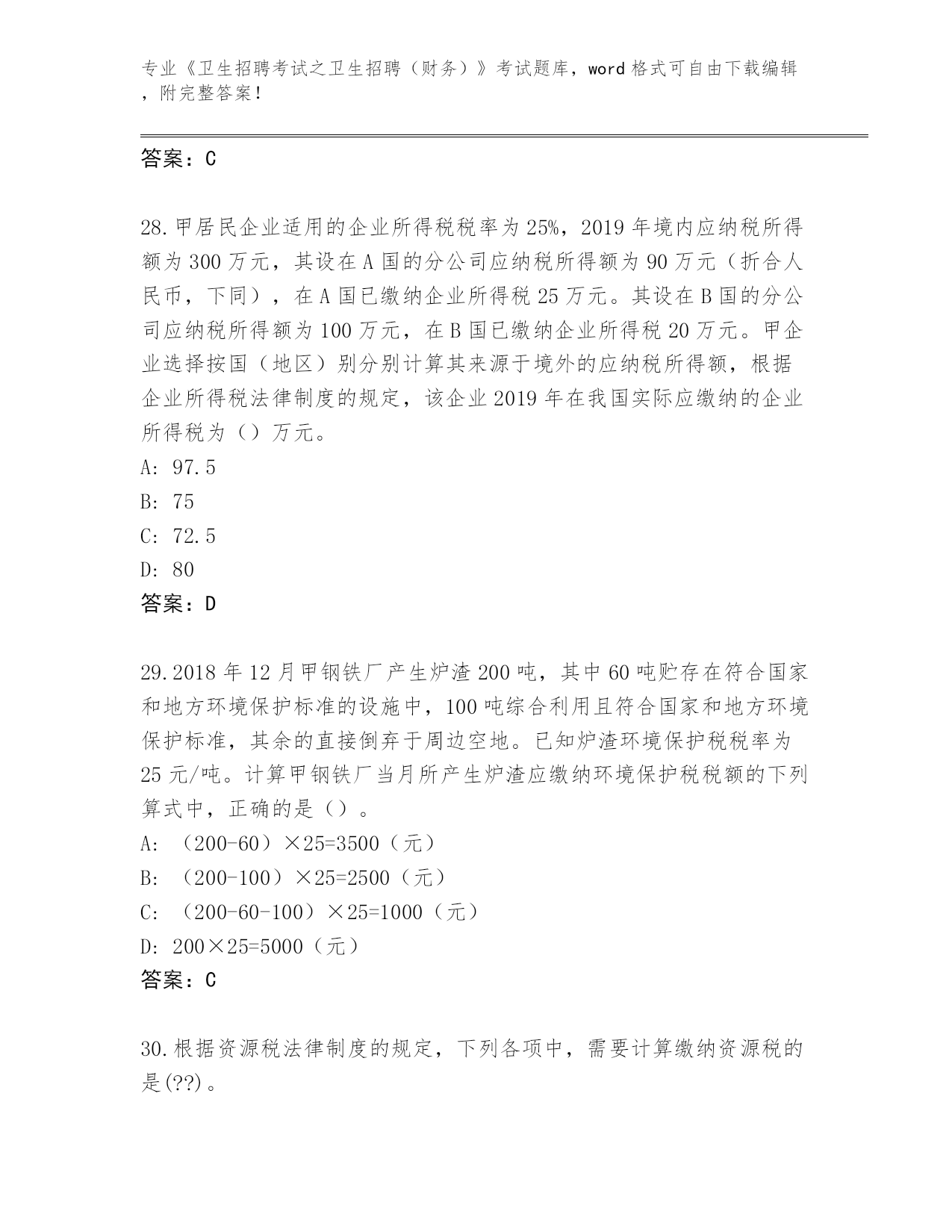 专业《卫生招聘考试之卫生招聘（财务）》考试题库，word 格式可自由下载编辑，附完整答案！

答案：C

28.甲居民企业适用的企业所得税税率为 25%，2019 年境内应纳税所得额为 300 万元，其设在 A 国的分公司应纳税所得额为 90 万元（折合人民币，下同），在 A 国已缴纳企业所得税 25 万元。其设在 B 国的分公司应纳税所得额为 100 万元，在 B 国已缴纳企业所得税 20 万元。甲企业选择按国（地区）别分别计算其来源于境外的应纳税所得额，根据企业所得税法律制度的规定，该企业 2019 年在我国实际应缴纳的企业所得税为（）万元。
A: 97.5
B: 75
C: 72.5
D: 80
答案：D

29.2018 年 12 月甲钢铁厂产生炉渣 200 吨，其中 60 吨贮存在符合国家和地方环境保护标准的设施中，100 吨综合利用且符合国家和地方环境保护标准，其余的直接倒弃于周边空地。已知炉渣环境保护税税率为 25 元/吨。计算甲钢铁厂当月所产生炉渣应缴纳环境保护税税额的下列算式中，正确的是（）。
A: （200-60）×25=3500（元）
B: （200-100）×25=2500（元）
C: （200-60-100）×25=1000（元）
D: 200×25=5000（元）
答案：C

30.根据资源税法律制度的规定，下列各项中，需要计算缴纳资源税的是(??)。